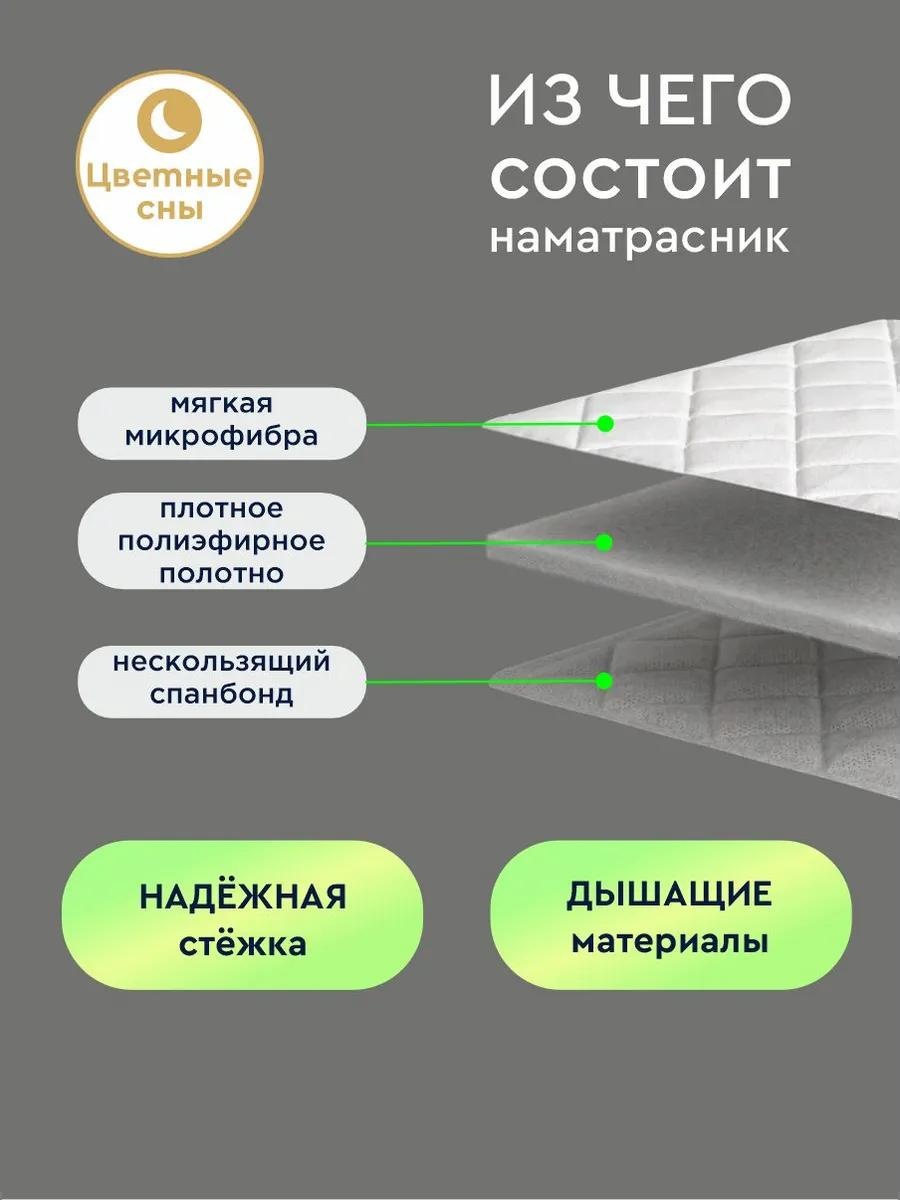 Цветные сны

ИЗ ЧЕГО
СОСТОИТ
наматрасник

мягкая
микрофибра

плотное
полиэфирное
полотно

нескользящий
спанбонд

НАДЁЖНАЯ
стёжка

ДЫШАЩИЕ
материалы